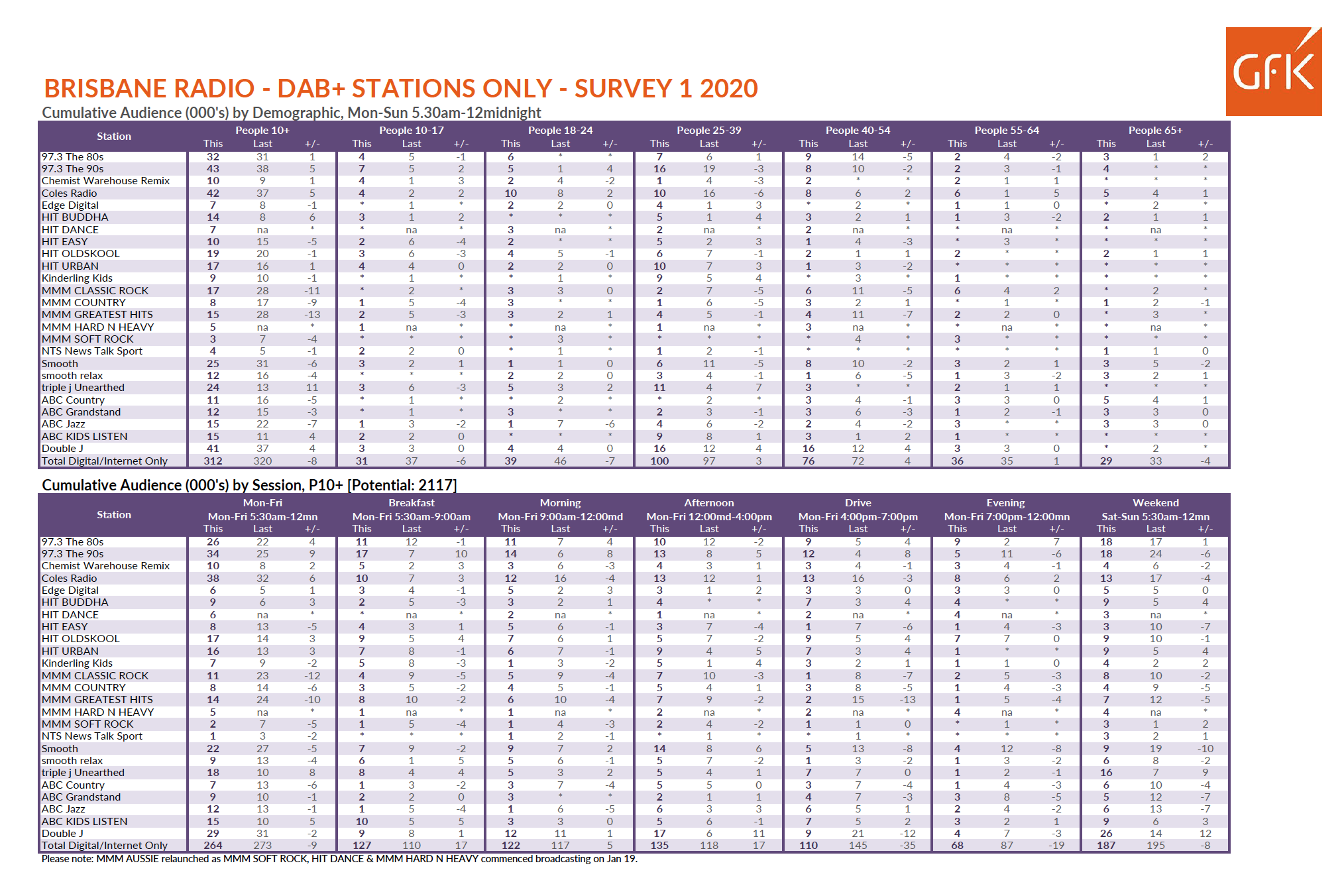 GfK

BRISBANE RADIO - DAB+ STATIONS ONLY - SURVEY 1 2020

Cumulative Audience (000's) by Demographic, Mon-Sun 5.30am-12midnight

| Station | People 10+ This | Last | +/- | People 10-17 This | Last | +/- | People 18-24 This | Last | +/- | People 25-39 This | Last | +/- | People 40-54 This | Last | +/- | People 55-64 This | Last | +/- | People 65+ This | Last | +/- |
|---|---|---|---|---|---|---|---|---|---|---|---|---|---|---|---|---|---|---|---|---|---|
| 97.3 The 80s | 32 | 31 | 1 | 4 | 5 | -1 | 6 | * | * | 7 | 6 | 1 | 9 | 14 | -5 | 2 | 4 | -2 | 3 | 1 | 2 |
| 97.3 The 90s | 43 | 38 | 5 | 7 | 5 | 2 | 5 | 1 | 4 | 16 | 19 | -3 | 8 | 10 | -2 | 2 | 3 | -1 | 4 | * | * |
| Chemist Warehouse Remix | 10 | 9 | 1 | 4 | 1 | 3 | 2 | 4 | -2 | 1 | 4 | -3 | 2 | * | * | 2 | 1 | 1 | * | * | * |
| Coles Radio | 42 | 37 | 5 | 4 | 2 | 2 | 10 | 8 | 2 | 10 | 16 | -6 | 8 | 6 | 2 | 6 | 1 | 5 | 5 | 4 | 1 |
| Edge Digital | 7 | 8 | -1 | * | 1 | * | 2 | 2 | 0 | 4 | 1 | 3 | * | 2 | * | 1 | 1 | 0 | * | 2 | * |
| HIT BUDDHA | 14 | 8 | 6 | 3 | 1 | 2 | * | * | * | 5 | 1 | 4 | 3 | 2 | 1 | 1 | 3 | -2 | 2 | 1 | 1 |
| HIT DANCE | 7 | na | * | * | na | * | 3 | na | * | 2 | na | * | 2 | na | * | * | na | * | * | na | * |
| HIT EASY | 10 | 15 | -5 | 2 | 6 | -4 | 2 | * | * | 5 | 2 | 3 | 1 | 4 | -3 | * | 3 | * | * | * | * |
| HIT OLDSKOOL | 19 | 20 | -1 | 3 | 6 | -3 | 4 | 5 | -1 | 6 | 7 | -1 | 2 | 1 | 1 | 2 | * | * | 2 | 1 | 1 |
| HIT URBAN | 17 | 16 | 1 | 4 | 4 | 0 | 2 | 2 | 0 | 10 | 7 | 3 | 1 | 3 | -2 | * | * | * | * | * | * |
| Kinderling Kids | 9 | 10 | -1 | * | 1 | * | * | 1 | * | 9 | 5 | 4 | * | 3 | * | 1 | * | * | * | * | * |
| MMM CLASSIC ROCK | 17 | 28 | -11 | * | 2 | * | 3 | 3 | 0 | 2 | 7 | -5 | 6 | 11 | -5 | 6 | 4 | 2 | * | 2 | * |
| MMM COUNTRY | 8 | 17 | -9 | 1 | 5 | -4 | 3 | * | * | 1 | 6 | -5 | 3 | 2 | 1 | * | 1 | * | 1 | 2 | -1 |
| MMM GREATEST HITS | 15 | 28 | -13 | 2 | 5 | -3 | 3 | 2 | 1 | 4 | 5 | -1 | 4 | 11 | -7 | 2 | 2 | 0 | * | 3 | * |
| MMM HARD N HEAVY | 5 | na | * | 1 | na | * | * | na | * | 1 | na | * | 3 | na | * | * | na | * | * | na | * |
| MMM SOFT ROCK | 3 | 7 | -4 | * | * | * | * | 3 | * | * | * | * | * | 4 | * | 3 | * | * | * | * | * |
| NTS News Talk Sport | 4 | 5 | -1 | 2 | 2 | 0 | * | 1 | * | 1 | 2 | -1 | * | * | * | * | * | * | 1 | 1 | 0 |
| Smooth | 25 | 31 | -6 | 3 | 2 | 1 | 1 | 1 | 0 | 6 | 11 | -5 | 8 | 10 | -2 | 3 | 2 | 1 | 3 | 5 | -2 |
| smooth relax | 12 | 16 | -4 | * | * | * | 2 | 2 | 0 | 3 | 4 | -1 | 1 | 6 | -5 | 1 | 3 | -2 | 3 | 2 | 1 |
| triple j Unearthed | 24 | 13 | 11 | 3 | 6 | -3 | 5 | 3 | 2 | 11 | 4 | 7 | 3 | * | * | 2 | 1 | 1 | * | * | * |
| ABC Country | 11 | 16 | -5 | * | 1 | * | * | 2 | * | * | 2 | * | 3 | 4 | -1 | 3 | 3 | 0 | 5 | 4 | 1 |
| ABC Grandstand | 12 | 15 | -3 | * | 1 | * | 3 | * | * | 2 | 3 | -1 | 3 | 6 | -3 | 1 | 2 | -1 | 3 | 3 | 0 |
| ABC Jazz | 15 | 22 | -7 | 1 | 3 | -2 | 1 | 7 | -6 | 4 | 6 | -2 | 2 | 4 | -2 | 3 | * | * | 3 | 3 | 0 |
| ABC KIDS LISTEN | 15 | 11 | 4 | 2 | 2 | 0 | * | * | * | 9 | 8 | 1 | 3 | 1 | 2 | 1 | * | * | * | * | * |
| Double J | 41 | 37 | 4 | 3 | 3 | 0 | 4 | 4 | 0 | 16 | 12 | 4 | 16 | 12 | 4 | 3 | 3 | 0 | * | 2 | * |
| Total Digital/Internet Only | 312 | 320 | -8 | 31 | 37 | -6 | 39 | 46 | -7 | 100 | 97 | 3 | 76 | 72 | 4 | 36 | 35 | 1 | 29 | 33 | -4 |

Cumulative Audience (000's) by Session, P10+ [Potential: 2117]

| Station | Mon-Fri Mon-Fri 5:30am-12mn This | Last | +/- | Breakfast Mon-Fri 5:30am-9:00am This | Last | +/- | Morning Mon-Fri 9:00am-12:00md This | Last | +/- | Afternoon Mon-Fri 12:00md-4:00pm This | Last | +/- | Drive Mon-Fri 4:00pm-7:00pm This | Last | +/- | Evening Mon-Fri 7:00pm-12:00mn This | Last | +/- | Weekend Sat-Sun 5:30am-12mn This | Last | +/- |
|---|---|---|---|---|---|---|---|---|---|---|---|---|---|---|---|---|---|---|---|---|---|
| 97.3 The 80s | 26 | 22 | 4 | 11 | 12 | -1 | 11 | 7 | 4 | 10 | 12 | -2 | 9 | 5 | 4 | 9 | 2 | 7 | 18 | 17 | 1 |
| 97.3 The 90s | 34 | 25 | 9 | 17 | 7 | 10 | 14 | 6 | 8 | 13 | 8 | 5 | 12 | 4 | 8 | 5 | 11 | -6 | 18 | 24 | -6 |
| Chemist Warehouse Remix | 10 | 8 | 2 | 5 | 2 | 3 | 3 | 6 | -3 | 4 | 3 | 1 | 3 | 4 | -1 | 3 | 4 | -1 | 4 | 6 | -2 |
| Coles Radio | 38 | 32 | 6 | 10 | 7 | 3 | 12 | 16 | -4 | 13 | 12 | 1 | 13 | 16 | -3 | 8 | 6 | 2 | 13 | 17 | -4 |
| Edge Digital | 6 | 5 | 1 | 3 | 4 | -1 | 5 | 2 | 3 | 3 | 1 | 2 | 3 | 3 | 0 | 3 | 3 | 0 | 5 | 5 | 0 |
| HIT BUDDHA | 9 | 6 | 3 | 2 | 5 | -3 | 3 | 2 | 1 | 4 | * | * | 7 | 3 | 4 | 4 | * | * | 9 | 5 | 4 |
| HIT DANCE | 6 | na | * | * | na | * | 2 | na | * | 1 | na | * | 2 | na | * | 4 | na | * | 3 | na | * |
| HIT EASY | 8 | 13 | -5 | 4 | 3 | 1 | 5 | 6 | -1 | 3 | 7 | -4 | 1 | 7 | -6 | 1 | 4 | -3 | 3 | 10 | -7 |
| HIT OLDSKOOL | 17 | 14 | 3 | 9 | 5 | 4 | 7 | 6 | 1 | 5 | 7 | -2 | 9 | 5 | 4 | 7 | 7 | 0 | 9 | 10 | -1 |
| HIT URBAN | 16 | 13 | 3 | 7 | 8 | -1 | 6 | 7 | -1 | 9 | 4 | 5 | 7 | 3 | 4 | 1 | * | * | 9 | 5 | 4 |
| Kinderling Kids | 7 | 9 | -2 | 5 | 8 | -3 | 1 | 3 | -2 | 5 | 1 | 4 | 3 | 2 | 1 | 1 | 1 | 0 | 4 | 2 | 2 |
| MMM CLASSIC ROCK | 11 | 23 | -12 | 4 | 9 | -5 | 5 | 9 | -4 | 7 | 10 | -3 | 1 | 8 | -7 | 2 | 5 | -3 | 8 | 10 | -2 |
| MMM COUNTRY | 8 | 14 | -6 | 3 | 5 | -2 | 4 | 5 | -1 | 5 | 4 | 1 | 3 | 8 | -5 | 1 | 4 | -3 | 4 | 9 | -5 |
| MMM GREATEST HITS | 14 | 24 | -10 | 8 | 10 | -2 | 6 | 10 | -4 | 7 | 9 | -2 | 2 | 15 | -13 | 1 | 5 | -4 | 7 | 12 | -5 |
| MMM HARD N HEAVY | 5 | na | * | 1 | na | * | 1 | na | * | 2 | na | * | 2 | na | * | 4 | na | * | 4 | na | * |
| MMM SOFT ROCK | 2 | 7 | -5 | 1 | 5 | -4 | 1 | 4 | -3 | 2 | 4 | -2 | 1 | 1 | 0 | * | 1 | * | 3 | 1 | 2 |
| NTS News Talk Sport | 1 | 3 | -2 | * | * | * | 1 | 2 | -1 | * | 1 | * | * | 1 | * | * | * | * | 3 | 2 | 1 |
| Smooth | 22 | 27 | -5 | 7 | 9 | -2 | 9 | 7 | 2 | 14 | 8 | 6 | 5 | 13 | -8 | 4 | 12 | -8 | 9 | 19 | -10 |
| smooth relax | 9 | 13 | -4 | 6 | 1 | 5 | 5 | 6 | -1 | 5 | 7 | -2 | 1 | 3 | -2 | 1 | 3 | -2 | 6 | 8 | -2 |
| triple j Unearthed | 18 | 10 | 8 | 8 | 4 | 4 | 5 | 3 | 2 | 5 | 4 | 1 | 7 | 7 | 0 | 1 | 2 | -1 | 16 | 7 | 9 |
| ABC Country | 7 | 13 | -6 | 1 | 3 | -2 | 3 | 7 | -4 | 5 | 5 | 0 | 3 | 7 | -4 | 1 | 4 | -3 | 6 | 10 | -4 |
| ABC Grandstand | 9 | 10 | -1 | 2 | 2 | 0 | 3 | * | * | 2 | 1 | 1 | 4 | 7 | -3 | 3 | 8 | -5 | 5 | 12 | -7 |
| ABC Jazz | 12 | 13 | -1 | 1 | 5 | -4 | 1 | 6 | -5 | 6 | 3 | 3 | 6 | 5 | 1 | 2 | 4 | -2 | 6 | 13 | -7 |
| ABC KIDS LISTEN | 15 | 10 | 5 | 10 | 5 | 5 | 3 | 3 | 0 | 5 | 6 | -1 | 7 | 5 | 2 | 3 | 2 | 1 | 9 | 6 | 3 |
| Double J | 29 | 31 | -2 | 9 | 8 | 1 | 12 | 11 | 1 | 17 | 6 | 11 | 9 | 21 | -12 | 4 | 7 | -3 | 26 | 14 | 12 |
| Total Digital/Internet Only | 264 | 273 | -9 | 127 | 110 | 17 | 122 | 117 | 5 | 135 | 118 | 17 | 110 | 145 | -35 | 68 | 87 | -19 | 187 | 195 | -8 |

Please note: MMM AUSSIE relaunched as MMM SOFT ROCK, HIT DANCE & MMM HARD N HEAVY commenced broadcasting on Jan 19.